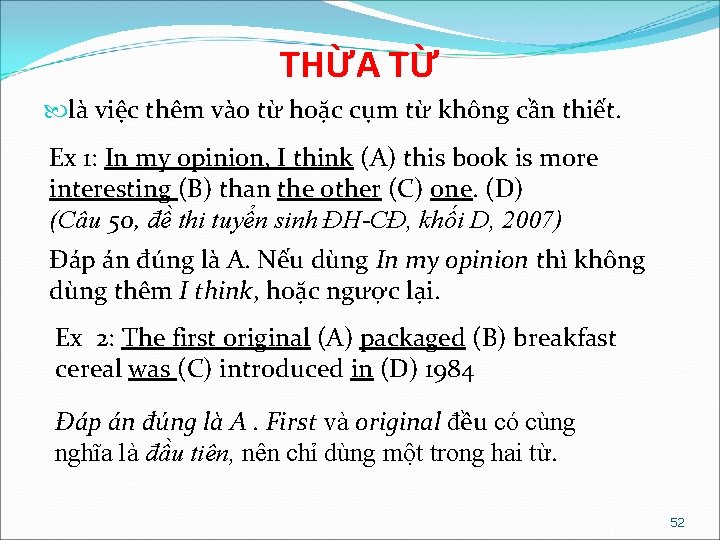 THỪA TỪ

là việc thêm vào từ hoặc cụm từ không cần thiết.

Ex 1: In my opinion, I think (A) this book is more interesting (B) than the other (C) one. (D)
(Câu 50, đề thi tuyển sinh ĐH-CĐ, khối D, 2007)

Đáp án đúng là A. Nếu dùng In my opinion thì không dùng thêm I think, hoặc ngược lại.

Ex 2: The first original (A) packaged (B) breakfast cereal was (C) introduced in (D) 1984

Đáp án đúng là A . First và original đều có cùng nghĩa là đầu tiên, nên chỉ dùng một trong hai từ.

52